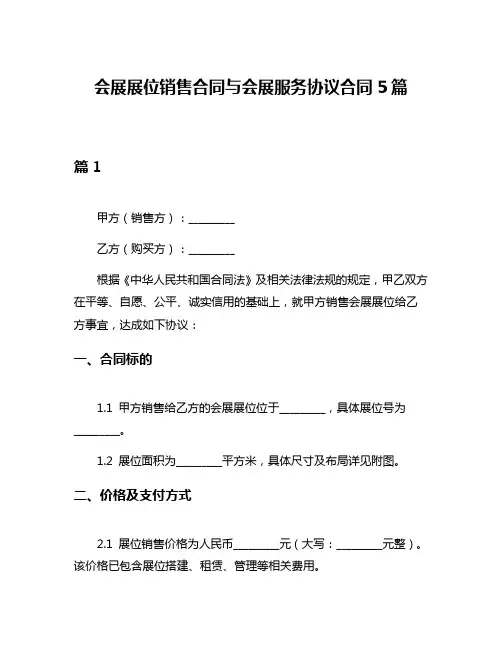 会展展位销售合同与会展服务协议合同 5 篇

篇 1

甲方（销售方）：________

乙方（购买方）：________

根据《中华人民共和国合同法》及相关法律法规的规定，甲乙双方在平等、自愿、公平、诚实信用的基础上，就甲方销售会展展位给乙方事宜，达成如下协议：

一、合同标的

1.1 甲方销售给乙方的会展展位位于________，具体展位号为________。

1.2 展位面积为________平方米，具体尺寸及布局详见附图。

二、价格及支付方式

2.1 展位销售价格为人民币________元（大写：________元整）。该价格已包含展位搭建、租赁、管理等相关费用。